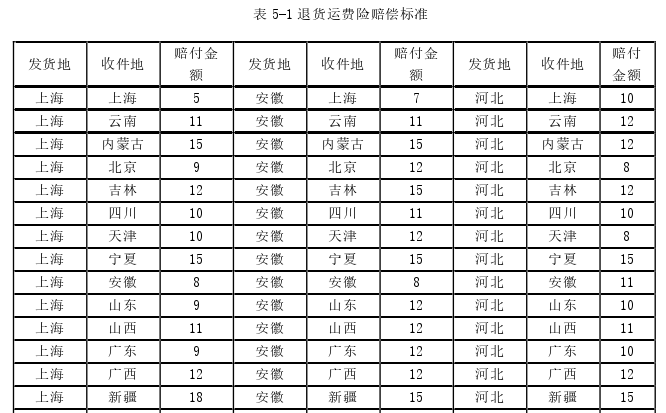 表 5-1 退货运费险赔偿标准

| 发货地 | 收件地 | 赔付金额 | 发货地 | 收件地 | 赔付金额 | 发货地 | 收件地 | 赔付金额 |
|---|---|---|---|---|---|---|---|---|
| 上海 | 上海 | 5 | 安徽 | 上海 | 7 | 河北 | 上海 | 10 |
| 上海 | 云南 | 11 | 安徽 | 云南 | 11 | 河北 | 云南 | 12 |
| 上海 | 内蒙古 | 15 | 安徽 | 内蒙古 | 15 | 河北 | 内蒙古 | 12 |
| 上海 | 北京 | 9 | 安徽 | 北京 | 12 | 河北 | 北京 | 8 |
| 上海 | 吉林 | 12 | 安徽 | 吉林 | 15 | 河北 | 吉林 | 12 |
| 上海 | 四川 | 10 | 安徽 | 四川 | 11 | 河北 | 四川 | 10 |
| 上海 | 天津 | 10 | 安徽 | 天津 | 12 | 河北 | 天津 | 8 |
| 上海 | 宁夏 | 15 | 安徽 | 宁夏 | 15 | 河北 | 宁夏 | 15 |
| 上海 | 安徽 | 8 | 安徽 | 安徽 | 8 | 河北 | 安徽 | 11 |
| 上海 | 山东 | 9 | 安徽 | 山东 | 12 | 河北 | 山东 | 10 |
| 上海 | 山西 | 11 | 安徽 | 山西 | 12 | 河北 | 山西 | 11 |
| 上海 | 广东 | 9 | 安徽 | 广东 | 12 | 河北 | 广东 | 10 |
| 上海 | 广西 | 12 | 安徽 | 广西 | 12 | 河北 | 广西 | 12 |
| 上海 | 新疆 | 18 | 安徽 | 新疆 | 15 | 河北 | 新疆 | 15 |